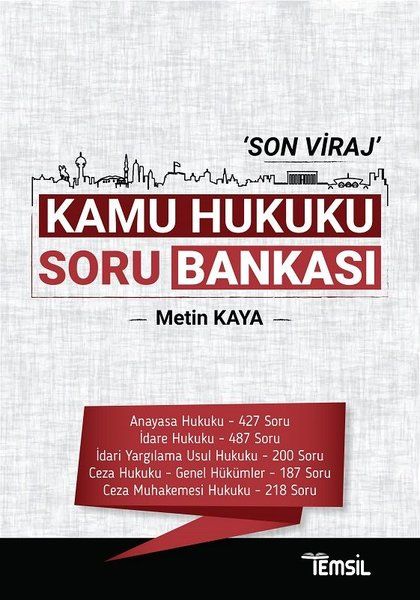 'SON VİRAJ'

KAMU HUKUKU
SORU BANKASI

— Metin KAYA —

Anayasa Hukuku - 427 Soru
İdare Hukuku - 487 Soru
İdari Yargılama Usul Hukuku - 200 Soru
Ceza Hukuku - Genel Hükümler - 187 Soru
Ceza Muhakemesi Hukuku - 218 Soru

TEMSİL